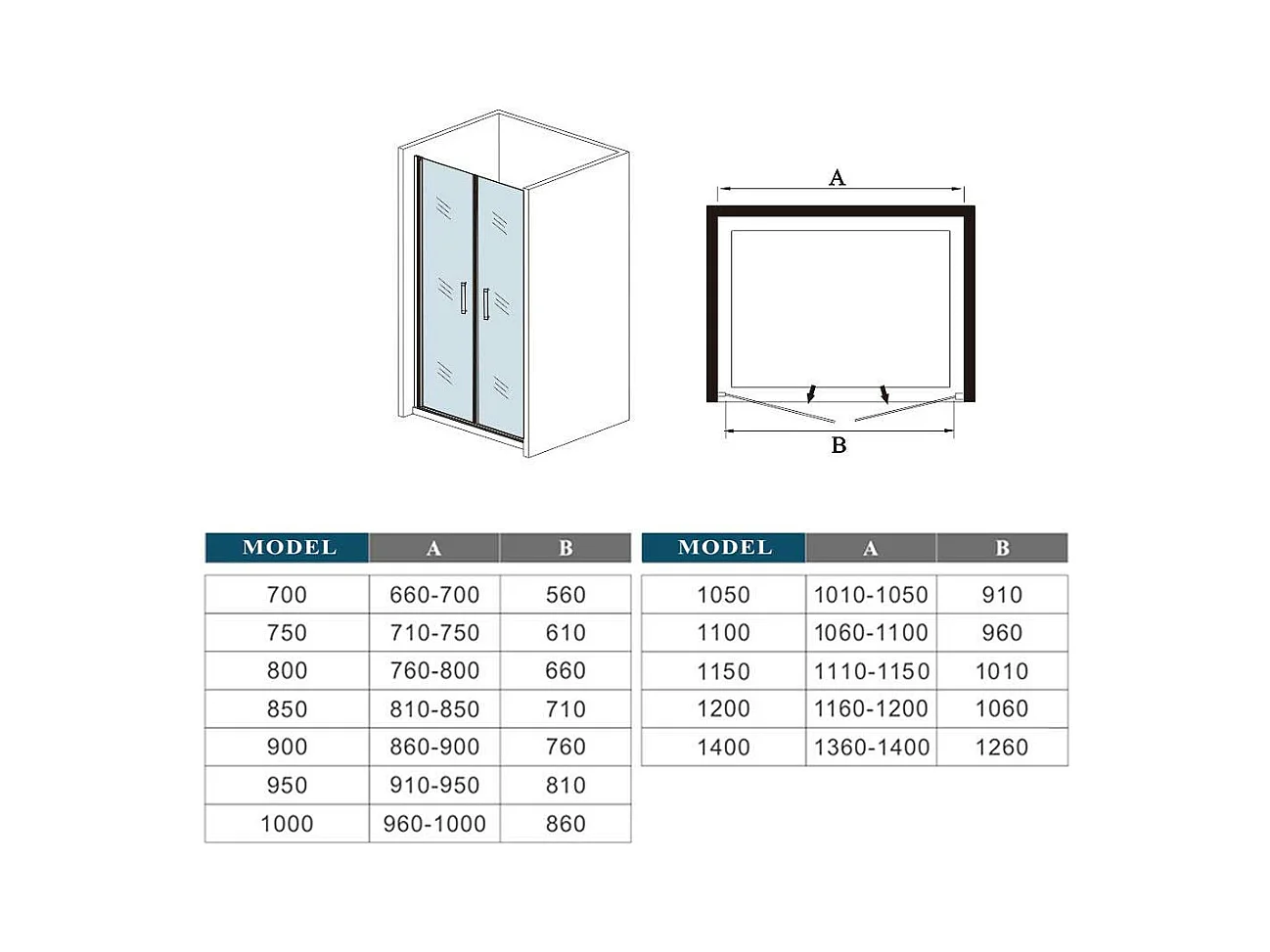 A

B

| MODEL | A | B |
|---|---|---|
| 700 | 660-700 | 560 |
| 750 | 710-750 | 610 |
| 800 | 760-800 | 660 |
| 850 | 810-850 | 710 |
| 900 | 860-900 | 760 |
| 950 | 910-950 | 810 |
| 1000 | 960-1000 | 860 |

| MODEL | A | B |
|---|---|---|
| 1050 | 1010-1050 | 910 |
| 1100 | 1060-1100 | 960 |
| 1150 | 1110-1150 | 1010 |
| 1200 | 1160-1200 | 1060 |
| 1400 | 1360-1400 | 1260 |